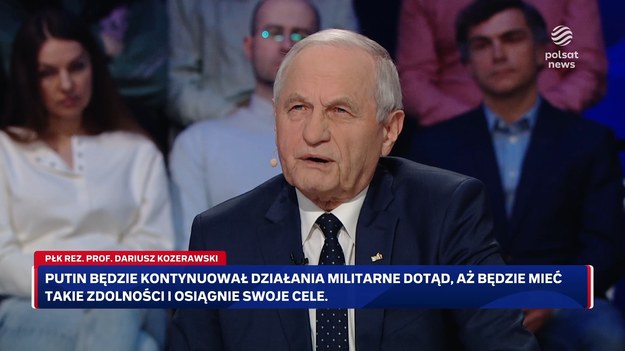 polsat news

PŁK REZ. PROF. DARIUSZ KOZERAWSKI

PUTIN BĘDZIE KONTYNUOWAŁ DZIAŁANIA MILITARNE DOTĄD, AŻ BĘDZIE MIEĆ TAKIE ZDOLNOŚCI I OSIĄGNIE SWOJE CELE.